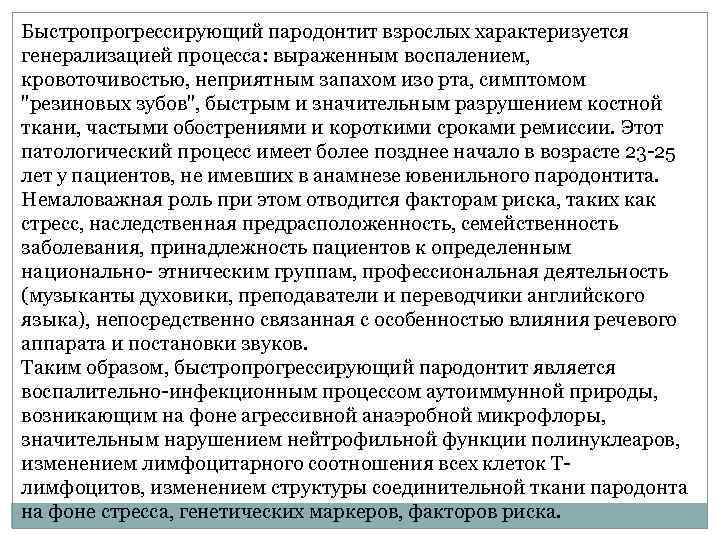 Быстропрогрессирующий пародонтит взрослых характеризуется генерализацией процесса: выраженным воспалением, кровоточивостью, неприятным запахом изо рта, симптомом "резиновых зубов", быстрым и значительным разрушением костной ткани, частыми обострениями и короткими сроками ремиссии. Этот патологический процесс имеет более позднее начало в возрасте 23-25 лет у пациентов, не имевших в анамнезе ювенильного пародонтита.
Немаловажная роль при этом отводится факторам риска, таких как стресс, наследственная предрасположенность, семейственность заболевания, принадлежность пациентов к определенным национально- этническим группам, профессиональная деятельность (музыканты духовики, преподаватели и переводчики английского языка), непосредственно связанная с особенностью влияния речевого аппарата и постановки звуков.
Таким образом, быстропрогрессирующий пародонтит является воспалительно-инфекционным процессом аутоиммунной природы, возникающим на фоне агрессивной анаэробной микрофлоры, значительным нарушением нейтрофильной функции полинуклеаров, изменением лимфоцитарного соотношения всех клеток Т-лимфоцитов, изменением структуры соединительной ткани пародонта на фоне стресса, генетических маркеров, факторов риска.